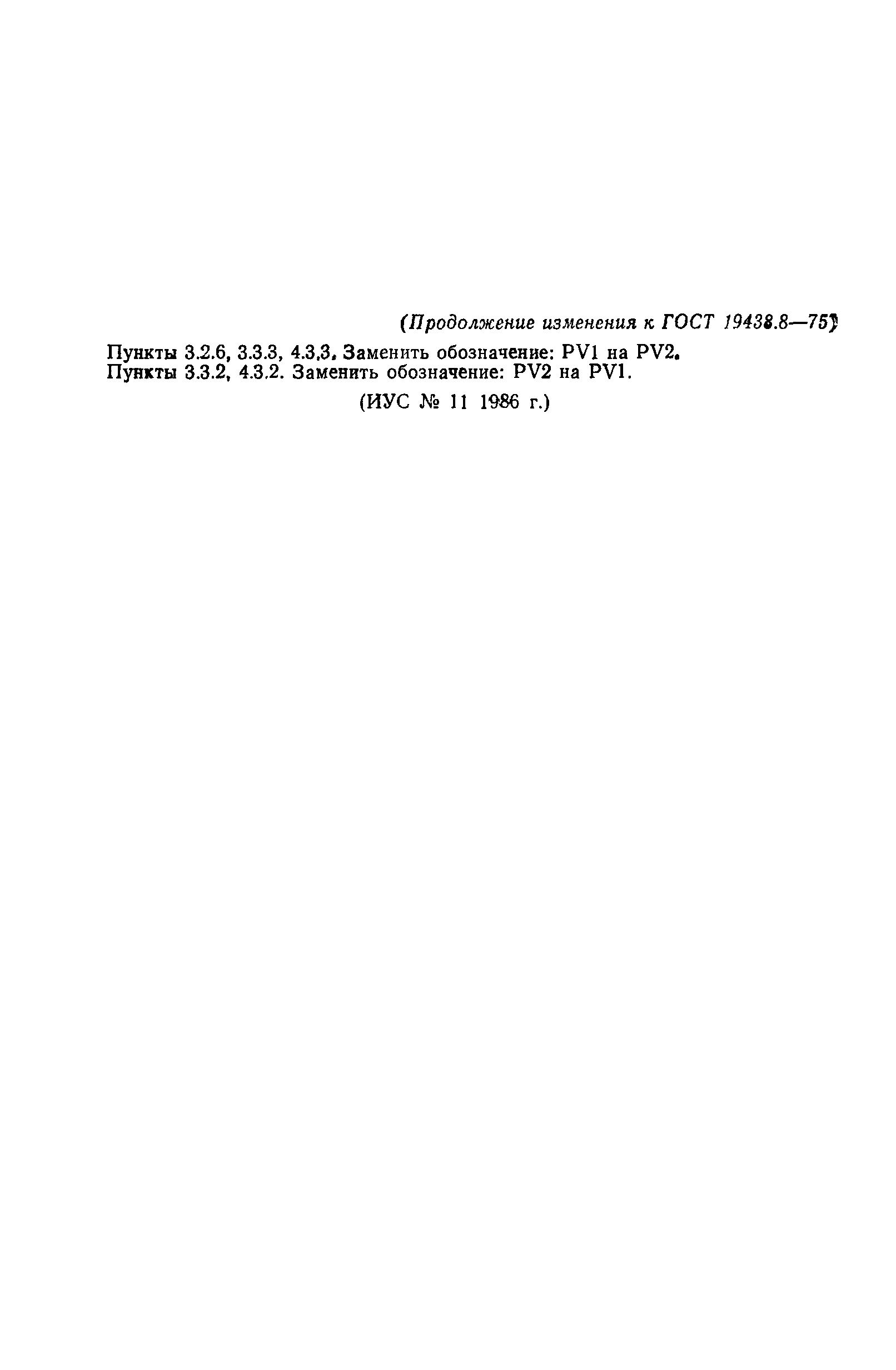 (Продолжение изменения к ГОСТ 19438.8—75)

Пункты 3.2.6, 3.3.3, 4.3.3. Заменить обозначение: PV1 на PV2.
Пункты 3.3.2, 4.3.2. Заменить обозначение: PV2 на PV1.

(ИУС № 11 1986 г.)